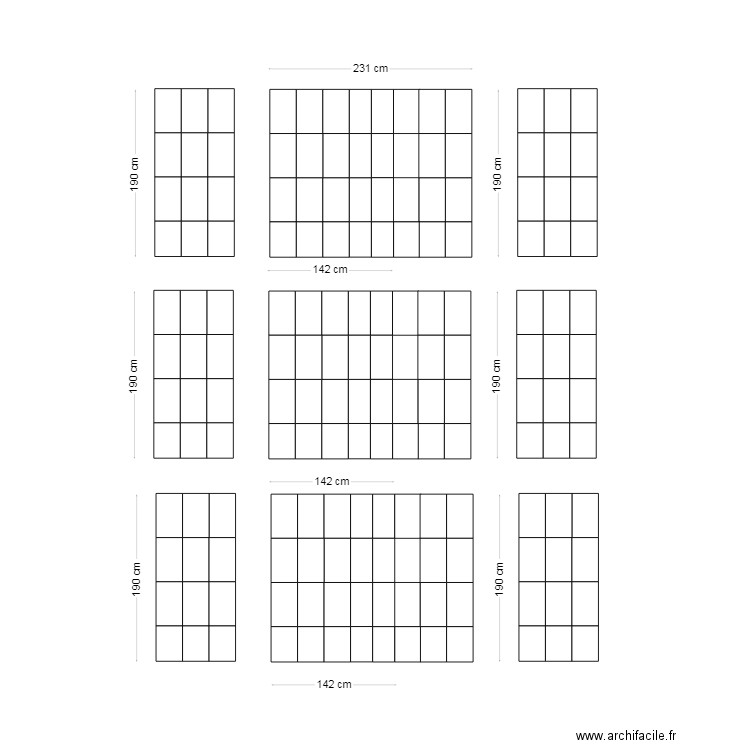 231 cm

190 cm

190 cm

142 cm

190 cm

190 cm

142 cm

190 cm

190 cm

142 cm

www.archifacile.fr